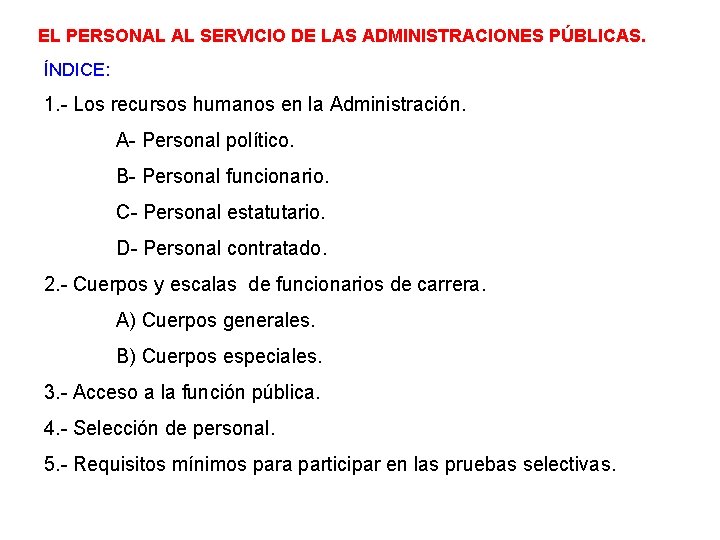 EL PERSONAL AL SERVICIO DE LAS ADMINISTRACIONES PÚBLICAS.

ÍNDICE:

1.- Los recursos humanos en la Administración.

A- Personal político.

B- Personal funcionario.

C- Personal estatutario.

D- Personal contratado.

2.- Cuerpos y escalas de funcionarios de carrera.

A) Cuerpos generales.

B) Cuerpos especiales.

3.- Acceso a la función pública.

4.- Selección de personal.

5.- Requisitos mínimos para participar en las pruebas selectivas.